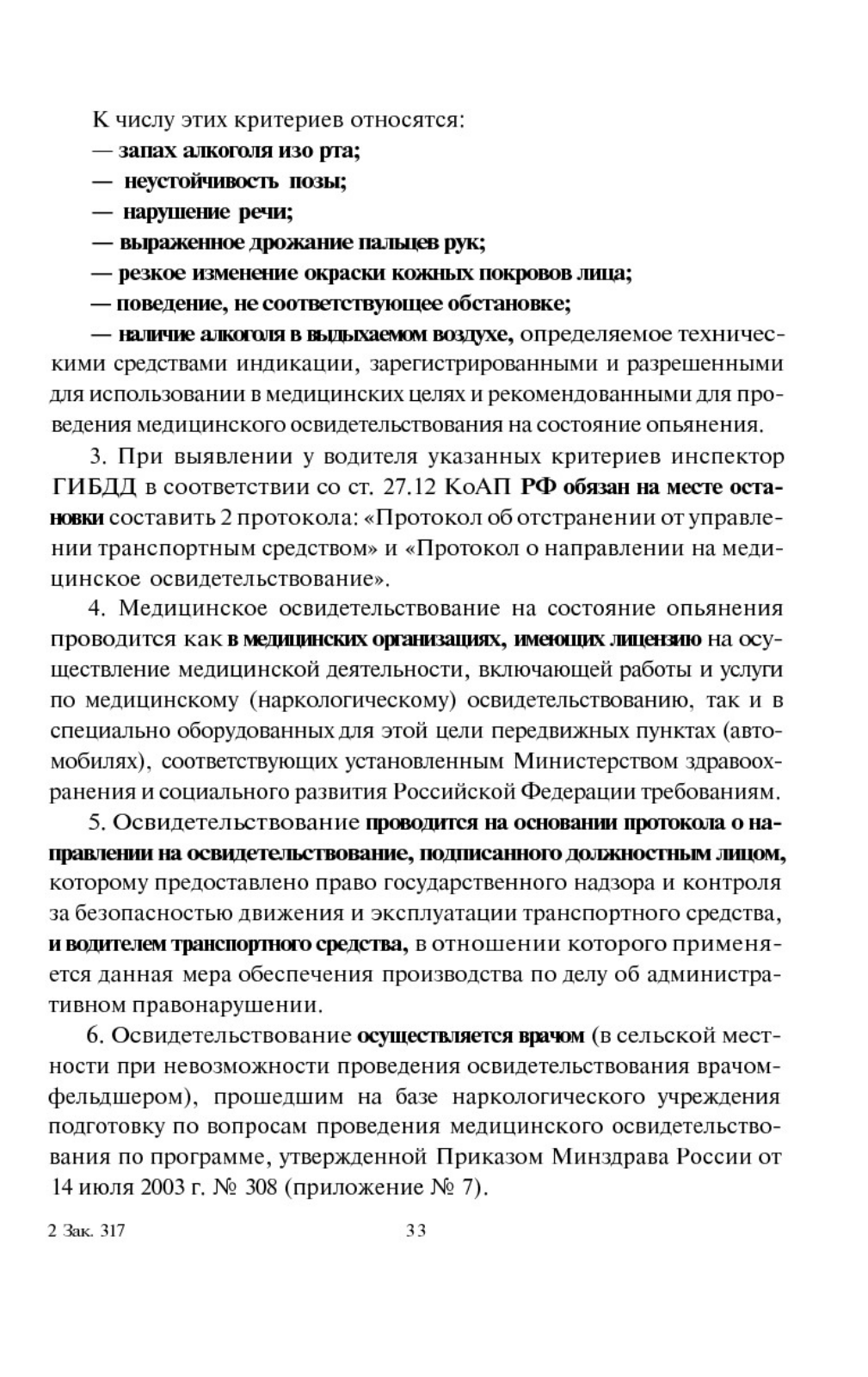 К числу этих критериев относятся:
— запах алкоголя изо рта;
— неустойчивость позы;
— нарушение речи;
— выраженное дрожание пальцев рук;
— резкое изменение окраски кожных покровов лица;
— поведение, не соответствующее обстановке;
— наличие алкоголя в выдыхаемом воздухе, определяемое техническими средствами индикации, зарегистрированными и разрешенными для использовании в медицинских целях и рекомендованными для проведения медицинского освидетельствования на состояние опьянения.

3. При выявлении у водителя указанных критериев инспектор ГИБДД в соответствии со ст. 27.12 КоАП РФ обязан на месте остановки составить 2 протокола: «Протокол об отстранении от управлении транспортным средством» и «Протокол о направлении на медицинское освидетельствование».

4. Медицинское освидетельствование на состояние опьянения проводится как в медицинских организациях, имеющих лицензию на осуществление медицинской деятельности, включающей работы и услуги по медицинскому (наркологическому) освидетельствованию, так и в специально оборудованных для этой цели передвижных пунктах (автомобилях), соответствующих установленным Министерством здравоохранения и социального развития Российской Федерации требованиям.

5. Освидетельствование проводится на основании протокола о направлении на освидетельствование, подписанного должностным лицом, которому предоставлено право государственного надзора и контроля за безопасностью движения и эксплуатации транспортного средства, и водителем транспортного средства, в отношении которого применяется данная мера обеспечения производства по делу об административном правонарушении.

6. Освидетельствование осуществляется врачом (в сельской местности при невозможности проведения освидетельствования врачом-фельдшером), прошедшим на базе наркологического учреждения подготовку по вопросам проведения медицинского освидетельствования по программе, утвержденной Приказом Минздрава России от 14 июля 2003 г. № 308 (приложение № 7).

2 Зак. 317 33